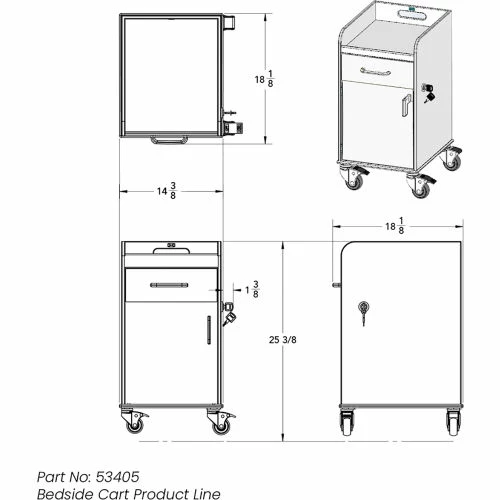 $18\frac{1}{8}$

$14\frac{3}{8}$

$18\frac{1}{8}$

$1\frac{3}{8}$

25 3/8

Part No: 53405
Bedside Cart Product Line